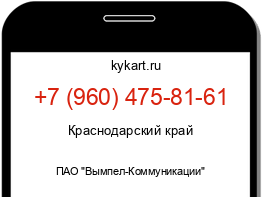 kykart.ru

+7 (960) 475-81-61

Краснодарский край

ПАО "Вымпел-Коммуникации"